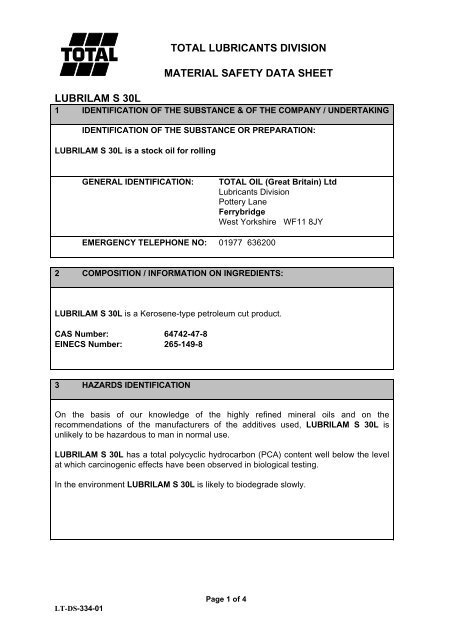 TOTAL

TOTAL LUBRICANTS DIVISION

MATERIAL SAFETY DATA SHEET

LUBRILAM S 30L

1 IDENTIFICATION OF THE SUBSTANCE & OF THE COMPANY / UNDERTAKING

IDENTIFICATION OF THE SUBSTANCE OR PREPARATION:

LUBRILAM S 30L is a stock oil for rolling

GENERAL IDENTIFICATION: TOTAL OIL (Great Britain) Ltd
Lubricants Division
Pottery Lane
Ferrybridge
West Yorkshire WF11 8JY

EMERGENCY TELEPHONE NO: 01977 636200

2 COMPOSITION / INFORMATION ON INGREDIENTS:

LUBRILAM S 30L is a Kerosene-type petroleum cut product.

CAS Number: 64742-47-8
EINECS Number: 265-149-8

3 HAZARDS IDENTIFICATION

On the basis of our knowledge of the highly refined mineral oils and on the recommendations of the manufacturers of the additives used, LUBRILAM S 30L is unlikely to be hazardous to man in normal use.

LUBRILAM S 30L has a total polycyclic hydrocarbon (PCA) content well below the level at which carcinogenic effects have been observed in biological testing.

In the environment LUBRILAM S 30L is likely to biodegrade slowly.

Page 1 of 4

LT-DS-334-01